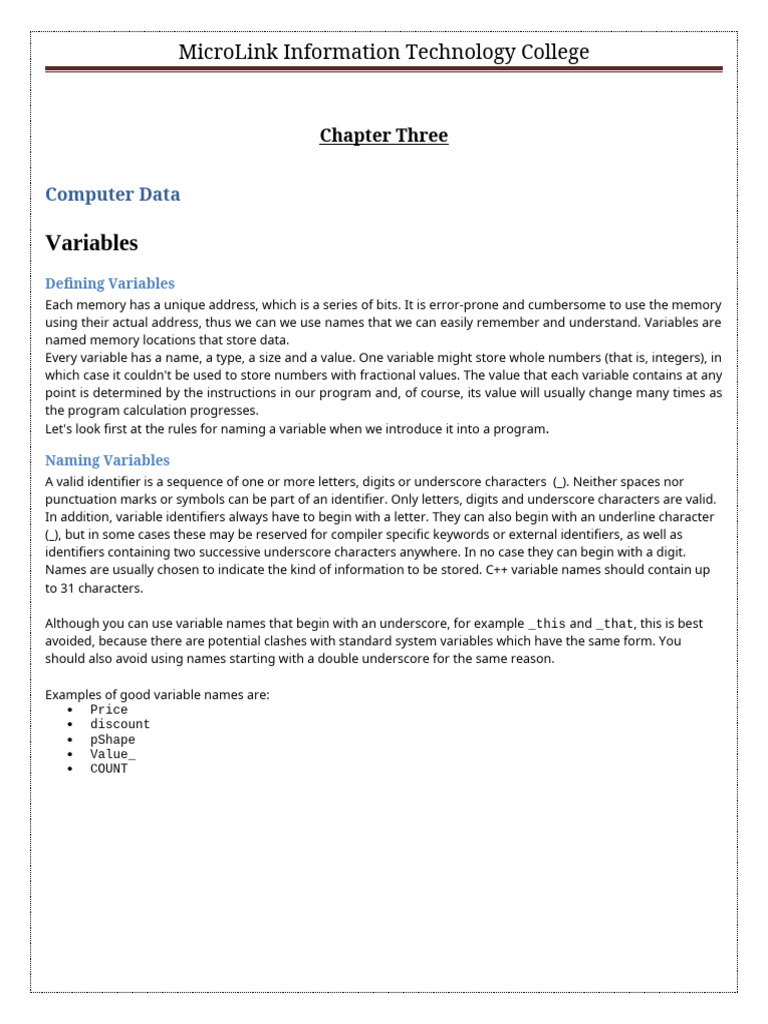 MicroLink Information Technology College

Chapter Three

Computer Data

Variables

Defining Variables

Each memory has a unique address, which is a series of bits. It is error-prone and cumbersome to use the memory using their actual address, thus we can we use names that we can easily remember and understand. Variables are named memory locations that store data.
Every variable has a name, a type, a size and a value. One variable might store whole numbers (that is, integers), in which case it couldn't be used to store numbers with fractional values. The value that each variable contains at any point is determined by the instructions in our program and, of course, its value will usually change many times as the program calculation progresses.
Let's look first at the rules for naming a variable when we introduce it into a program.

Naming Variables

A valid identifier is a sequence of one or more letters, digits or underscore characters (_). Neither spaces nor punctuation marks or symbols can be part of an identifier. Only letters, digits and underscore characters are valid. In addition, variable identifiers always have to begin with a letter. They can also begin with an underline character (_), but in some cases these may be reserved for compiler specific keywords or external identifiers, as well as identifiers containing two successive underscore characters anywhere. In no case they can begin with a digit. Names are usually chosen to indicate the kind of information to be stored. C++ variable names should contain up to 31 characters.

Although you can use variable names that begin with an underscore, for example _this and _that, this is best avoided, because there are potential clashes with standard system variables which have the same form. You should also avoid using names starting with a double underscore for the same reason.

Examples of good variable names are:
• Price
• discount
• pShape
• Value_
• COUNT